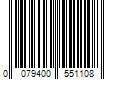 0 079400 551108